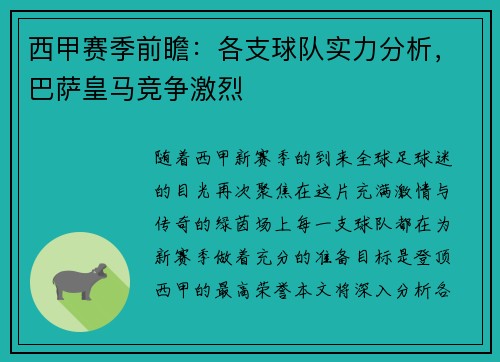 西甲赛季前瞻：各支球队实力分析，巴萨皇马竞争激烈

随着西甲新赛季的到来全球足球迷的目光再次聚焦在这片充满激情与传奇的绿茵场上每一支球队都在为新赛季做着充分的准备目标是登顶西甲的最高荣誉本文将深入分析各